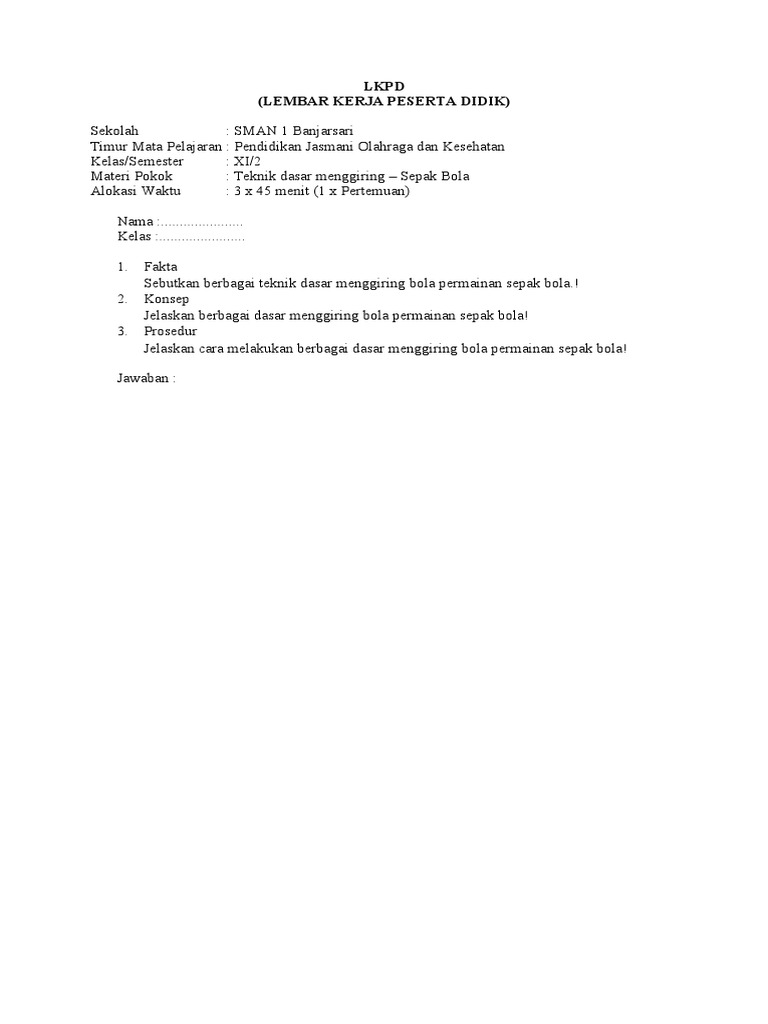 LKPD
(LEMBAR KERJA PESERTA DIDIK)

Sekolah : SMAN 1 Banjarsari
Timur Mata Pelajaran : Pendidikan Jasmani Olahraga dan Kesehatan
Kelas/Semester : XI/2
Materi Pokok : Teknik dasar menggiring – Sepak Bola
Alokasi Waktu : 3 x 45 menit (1 x Pertemuan)

Nama :......................
Kelas :......................

1. Fakta
Sebutkan berbagai teknik dasar menggiring bola permainan sepak bola.!
2. Konsep
Jelaskan berbagai dasar menggiring bola permainan sepak bola!
3. Prosedur
Jelaskan cara melakukan berbagai dasar menggiring bola permainan sepak bola!

Jawaban :